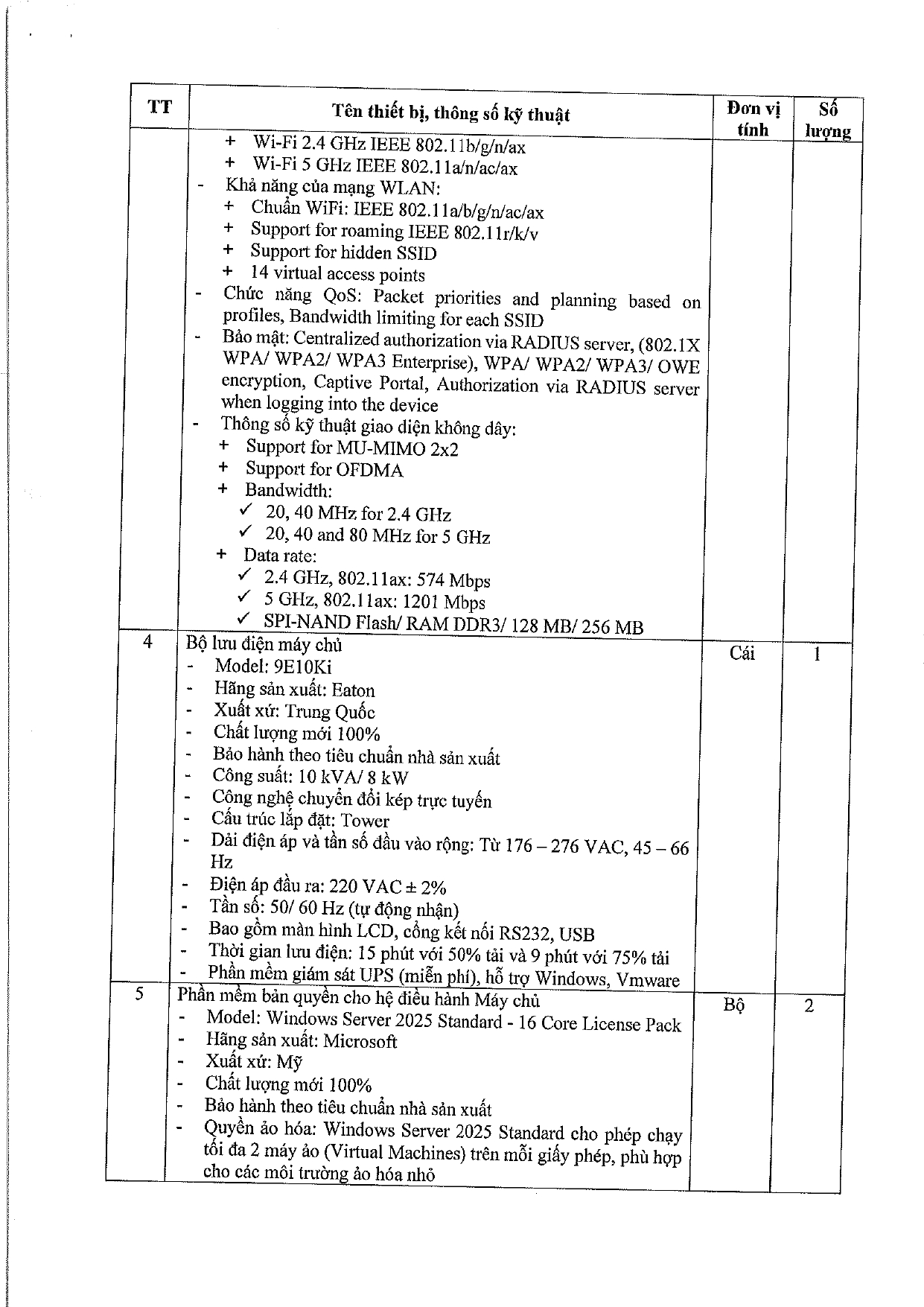 | TT | Tên thiết bị, thông số kỹ thuật | Đơn vị tính | Số lượng |
|---|---|---|---|
| | + Wi-Fi 2.4 GHz IEEE 802.11b/g/n/ax<br>+ Wi-Fi 5 GHz IEEE 802.11a/n/ac/ax<br>- Khả năng của mạng WLAN:<br>+ Chuẩn WiFi: IEEE 802.11a/b/g/n/ac/ax<br>+ Support for roaming IEEE 802.11r/k/v<br>+ Support for hidden SSID<br>+ 14 virtual access points<br>- Chức năng QoS: Packet priorities and planning based on profiles, Bandwidth limiting for each SSID<br>- Bảo mật: Centralized authorization via RADIUS server, (802.1X WPA/ WPA2/ WPA3 Enterprise), WPA/ WPA2/ WPA3/ OWE encryption, Captive Portal, Authorization via RADIUS server when logging into the device<br>- Thông số kỹ thuật giao diện không dây:<br>+ Support for MU-MIMO 2x2<br>+ Support for OFDMA<br>+ Bandwidth:<br>✓ 20, 40 MHz for 2.4 GHz<br>✓ 20, 40 and 80 MHz for 5 GHz<br>+ Data rate:<br>✓ 2.4 GHz, 802.11ax: 574 Mbps<br>✓ 5 GHz, 802.11ax: 1201 Mbps<br>✓ SPI-NAND Flash/ RAM DDR3/ 128 MB/ 256 MB | | |
| 4 | Bộ lưu điện máy chủ<br>- Model: 9E10Ki<br>- Hãng sản xuất: Eaton<br>- Xuất xứ: Trung Quốc<br>- Chất lượng mới 100%<br>- Bảo hành theo tiêu chuẩn nhà sản xuất<br>- Công suất: 10 kVA/ 8 kW<br>- Công nghệ chuyển đổi kép trực tuyến<br>- Cấu trúc lắp đặt: Tower<br>- Dải điện áp và tần số đầu vào rộng: Từ 176 – 276 VAC, 45 – 66 Hz<br>- Điện áp đầu ra: 220 VAC ± 2%<br>- Tần số: 50/ 60 Hz (tự động nhận)<br>- Bao gồm màn hình LCD, cổng kết nối RS232, USB<br>- Thời gian lưu điện: 15 phút với 50% tải và 9 phút với 75% tải<br>- Phần mềm giám sát UPS (miễn phí), hỗ trợ Windows, Vmware | Cái | 1 |
| 5 | Phần mềm bản quyền cho hệ điều hành Máy chủ<br>- Model: Windows Server 2025 Standard - 16 Core License Pack<br>- Hãng sản xuất: Microsoft<br>- Xuất xứ: Mỹ<br>- Chất lượng mới 100%<br>- Bảo hành theo tiêu chuẩn nhà sản xuất<br>- Quyền ảo hóa: Windows Server 2025 Standard cho phép chạy tối đa 2 máy ảo (Virtual Machines) trên mỗi giấy phép, phù hợp cho các môi trường ảo hóa nhỏ | Bộ | 2 |